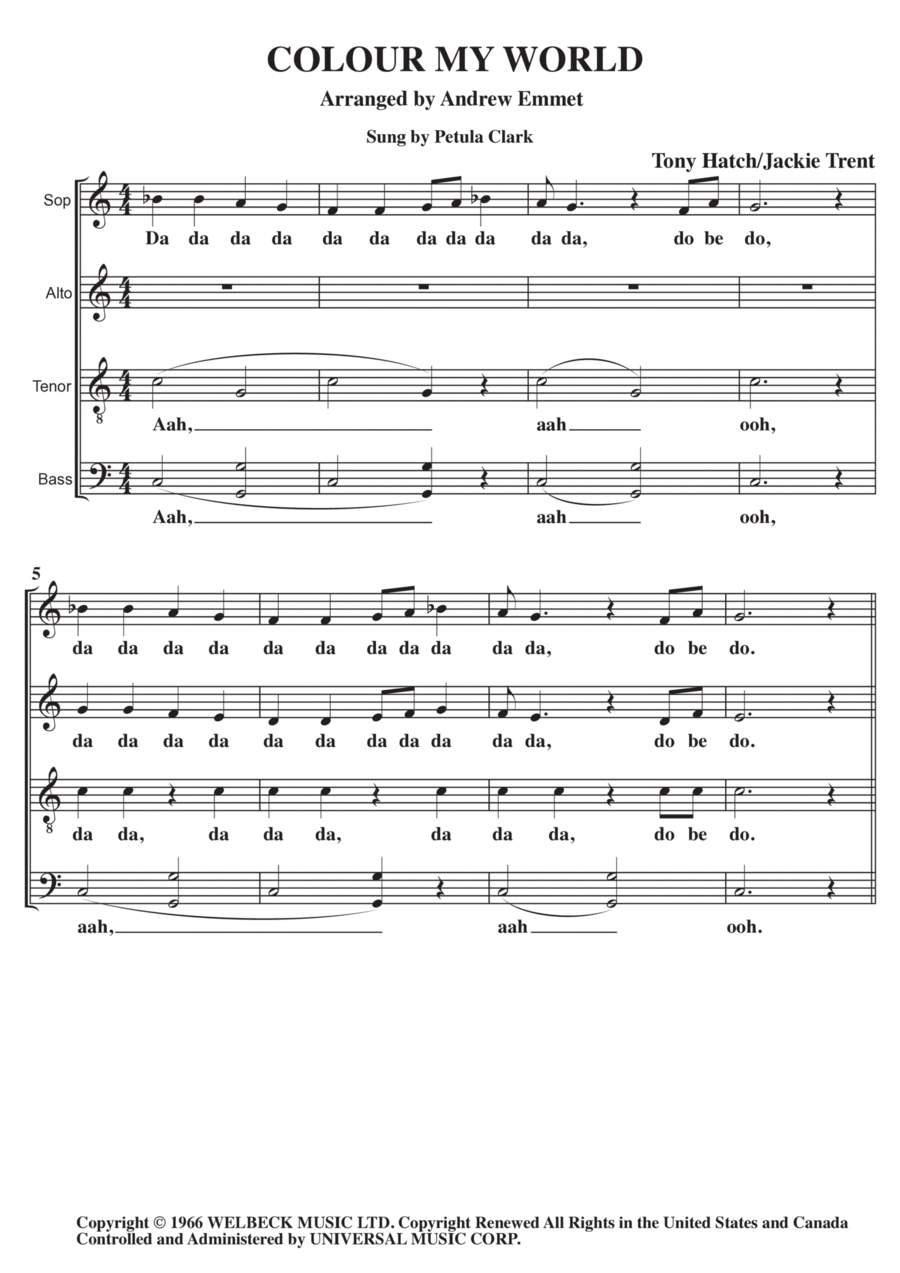 COLOUR MY WORLD

Arranged by Andrew Emmet

Sung by Petula Clark

Tony Hatch/Jackie Trent

Sop

Da da da da da da da da da da da, do be do,

Alto

Tenor

Aah, aah ooh,

Bass

Aah, aah ooh,

5

da da da da da da da da da da da, do be do.

da da da da da da da da da da da, do be do.

da da, da da da, da da da, do be do.

aah, aah ooh.

Copyright © 1966 WELBECK MUSIC LTD. Copyright Renewed All Rights in the United States and Canada Controlled and Administered by UNIVERSAL MUSIC CORP.